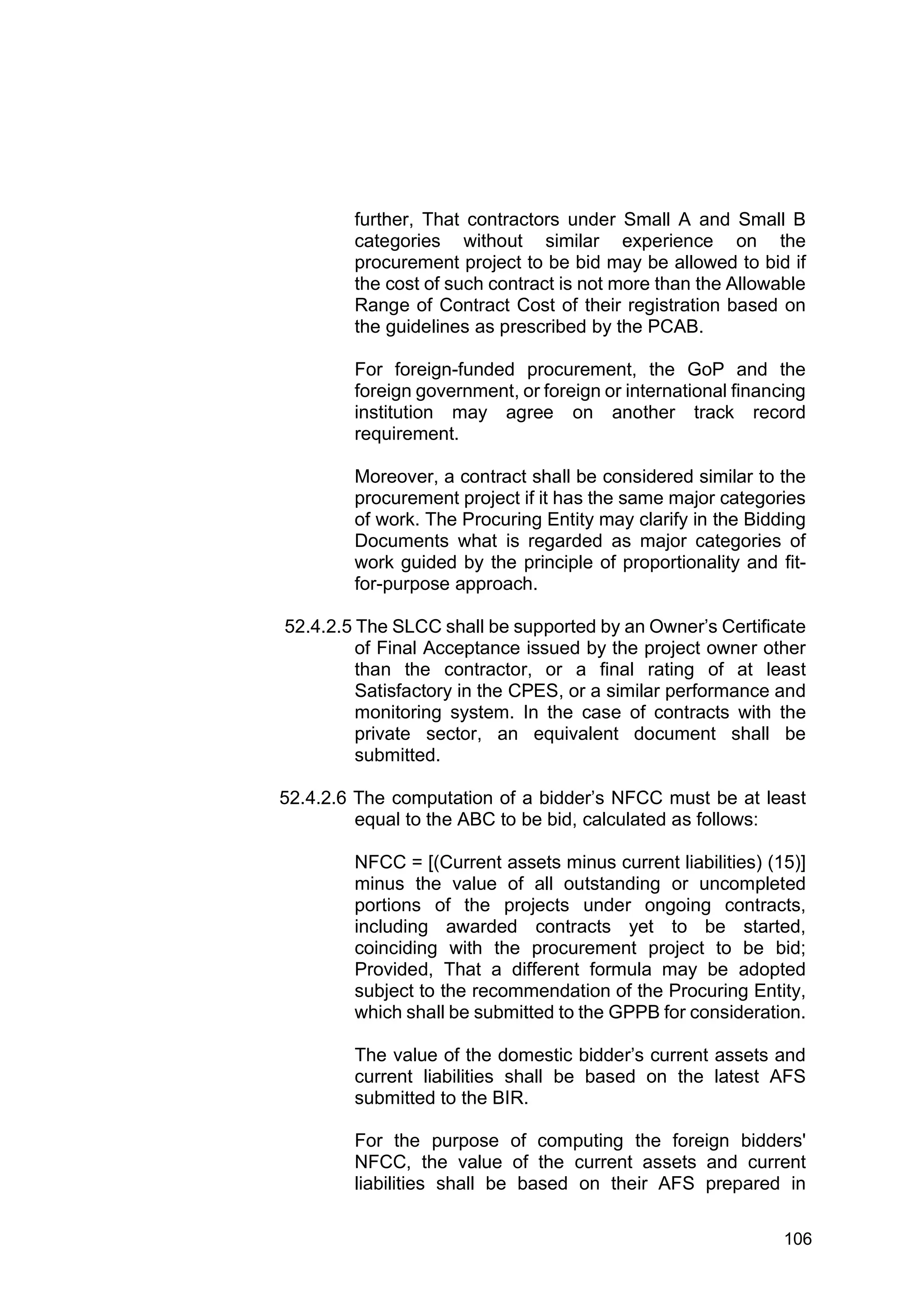 further, That contractors under Small A and Small B categories without similar experience on the procurement project to be bid may be allowed to bid if the cost of such contract is not more than the Allowable Range of Contract Cost of their registration based on the guidelines as prescribed by the PCAB.

For foreign-funded procurement, the GoP and the foreign government, or foreign or international financing institution may agree on another track record requirement.

Moreover, a contract shall be considered similar to the procurement project if it has the same major categories of work. The Procuring Entity may clarify in the Bidding Documents what is regarded as major categories of work guided by the principle of proportionality and fit-for-purpose approach.

52.4.2.5 The SLCC shall be supported by an Owner's Certificate of Final Acceptance issued by the project owner other than the contractor, or a final rating of at least Satisfactory in the CPES, or a similar performance and monitoring system. In the case of contracts with the private sector, an equivalent document shall be submitted.

52.4.2.6 The computation of a bidder's NFCC must be at least equal to the ABC to be bid, calculated as follows:

NFCC = [(Current assets minus current liabilities) (15)] minus the value of all outstanding or uncompleted portions of the projects under ongoing contracts, including awarded contracts yet to be started, coinciding with the procurement project to be bid; Provided, That a different formula may be adopted subject to the recommendation of the Procuring Entity, which shall be submitted to the GPPB for consideration.

The value of the domestic bidder's current assets and current liabilities shall be based on the latest AFS submitted to the BIR.

For the purpose of computing the foreign bidders' NFCC, the value of the current assets and current liabilities shall be based on their AFS prepared in

106